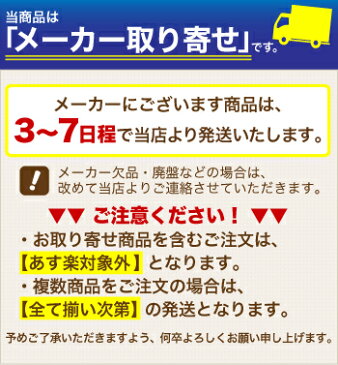 当商品は
「メーカー取り寄せ」です。

メーカーにございます商品は、
3~7日程で当店より発送いたします。

!
メーカー欠品・廃盤などの場合は、
改めて当店よりご連絡させていただきます。

▼▼ ご注意ください! ▼▼
・お取り寄せ商品を含むご注文は、
【あす楽対象外】となります。
・複数商品をご注文の場合は、
【全て揃い次第】の発送となります。

予めご了承いただきますよう、何卒よろしくお願い申し上げます。